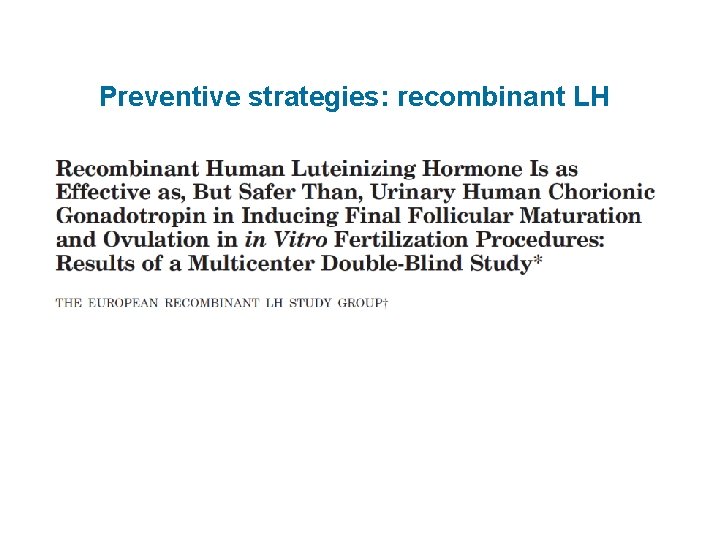 Preventive strategies: recombinant LH

Recombinant Human Luteinizing Hormone Is as Effective as, But Safer Than, Urinary Human Chorionic Gonadotropin in Inducing Final Follicular Maturation and Ovulation in in Vitro Fertilization Procedures: Results of a Multicenter Double-Blind Study*

THE EUROPEAN RECOMBINANT LH STUDY GROUP†